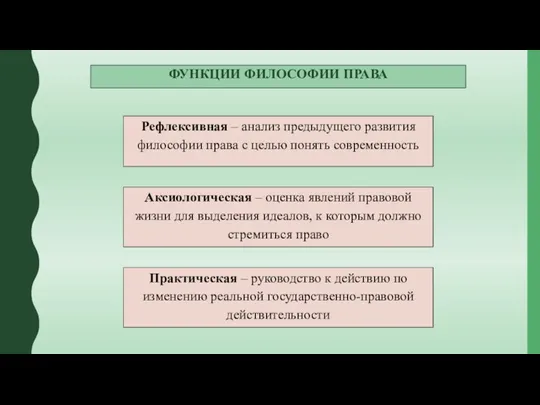 ФУНКЦИИ ФИЛОСОФИИ ПРАВА

Рефлексивная – анализ предыдущего развития философии права с целью понять современность

Аксиологическая – оценка явлений правовой жизни для выделения идеалов, к которым должно стремиться право

Практическая – руководство к действию по изменению реальной государственно-правовой действительности